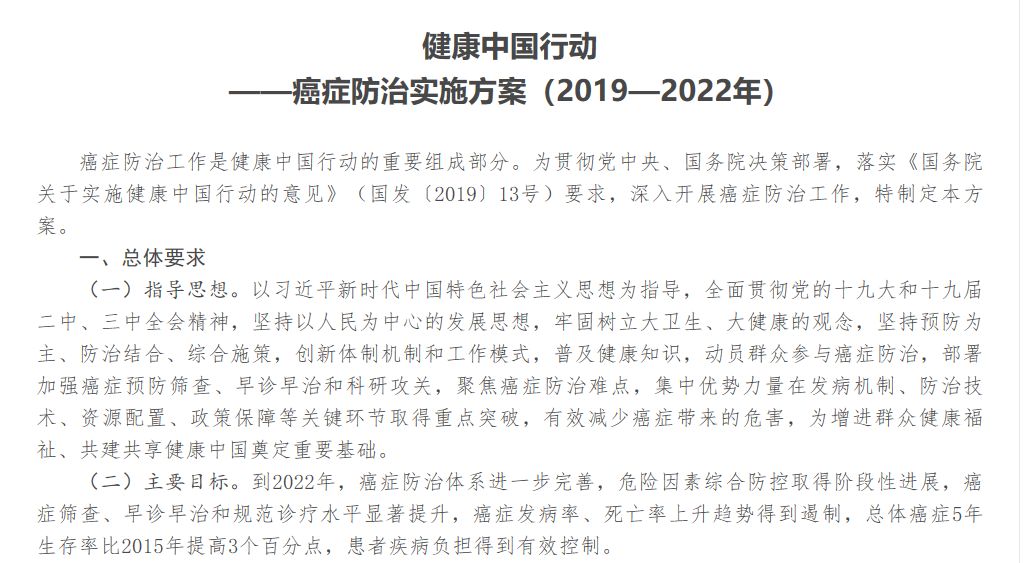 健康中国行动
——癌症防治实施方案（2019—2022年）

癌症防治工作是健康中国行动的重要组成部分。为贯彻党中央、国务院决策部署，落实《国务院关于实施健康中国行动的意见》（国发〔2019〕13号）要求，深入开展癌症防治工作，特制定本方案。

一、总体要求

（一）指导思想。以习近平新时代中国特色社会主义思想为指导，全面贯彻党的十九大和十九届二中、三中全会精神，坚持以人民为中心的发展思想，牢固树立大卫生、大健康的观念，坚持预防为主、防治结合、综合施策，创新体制机制和工作模式，普及健康知识，动员群众参与癌症防治，部署加强癌症预防筛查、早诊早治和科研攻关，聚焦癌症防治难点，集中优势力量在发病机制、防治技术、资源配置、政策保障等关键环节取得重点突破，有效减少癌症带来的危害，为增进群众健康福祉、共建共享健康中国奠定重要基础。

（二）主要目标。到2022年，癌症防治体系进一步完善，危险因素综合防控取得阶段性进展，癌症筛查、早诊早治和规范诊疗水平显著提升，癌症发病率、死亡率上升趋势得到遏制，总体癌症5年生存率比2015年提高3个百分点，患者疾病负担得到有效控制。